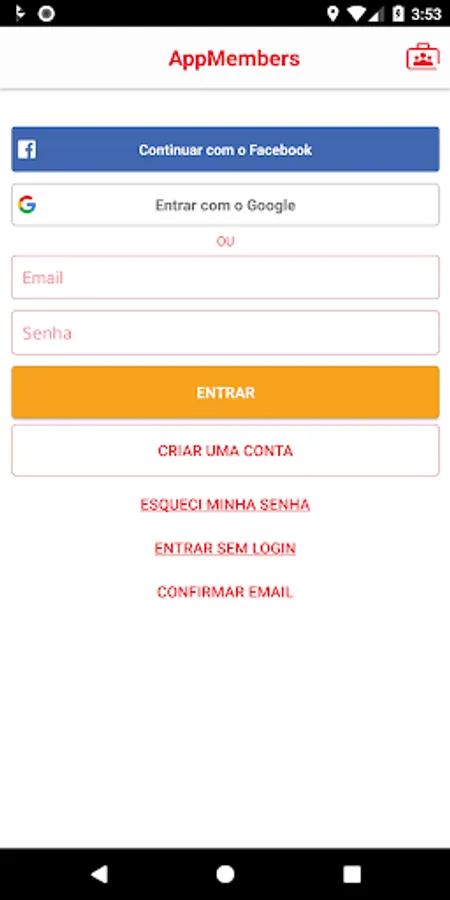 3:53

AppMembers

Continuar com o Facebook

Entrar com o Google

OU

Email

Senha

ENTRAR

CRIAR UMA CONTA

ESQUECI MINHA SENHA

ENTRAR SEM LOGIN

CONFIRMAR EMAIL